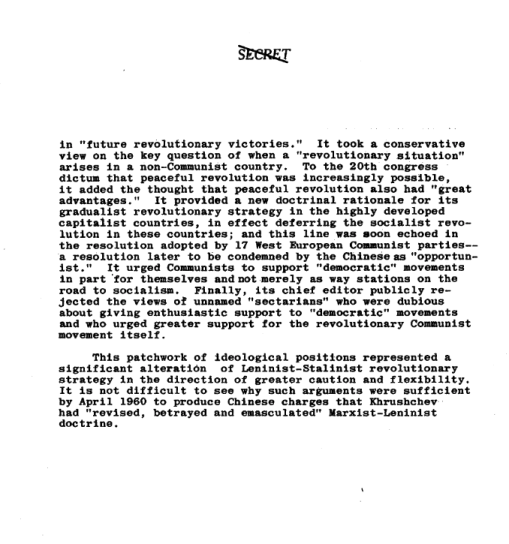 SECRET

in "future revolutionary victories." It took a conservative view on the key question of when a "revolutionary situation" arises in a non-Communist country. To the 20th congress dictum that peaceful revolution was increasingly possible, it added the thought that peaceful revolution also had "great advantages." It provided a new doctrinal rationale for its gradualist revolutionary strategy in the highly developed capitalist countries, in effect deferring the socialist revolution in these countries; and this line was soon echoed in the resolution adopted by 17 West European Communist parties--a resolution later to be condemned by the Chinese as "opportunist." It urged Communists to support "democratic" movements in part for themselves and not merely as way stations on the road to socialism. Finally, its chief editor publicly rejected the views of unnamed "sectarians" who were dubious about giving enthusiastic support to "democratic" movements and who urged greater support for the revolutionary Communist movement itself.

This patchwork of ideological positions represented a significant alteration of Leninist-Stalinist revolutionary strategy in the direction of greater caution and flexibility. It is not difficult to see why such arguments were sufficient by April 1960 to produce Chinese charges that Khrushchev had "revised, betrayed and emasculated" Marxist-Leninist doctrine.